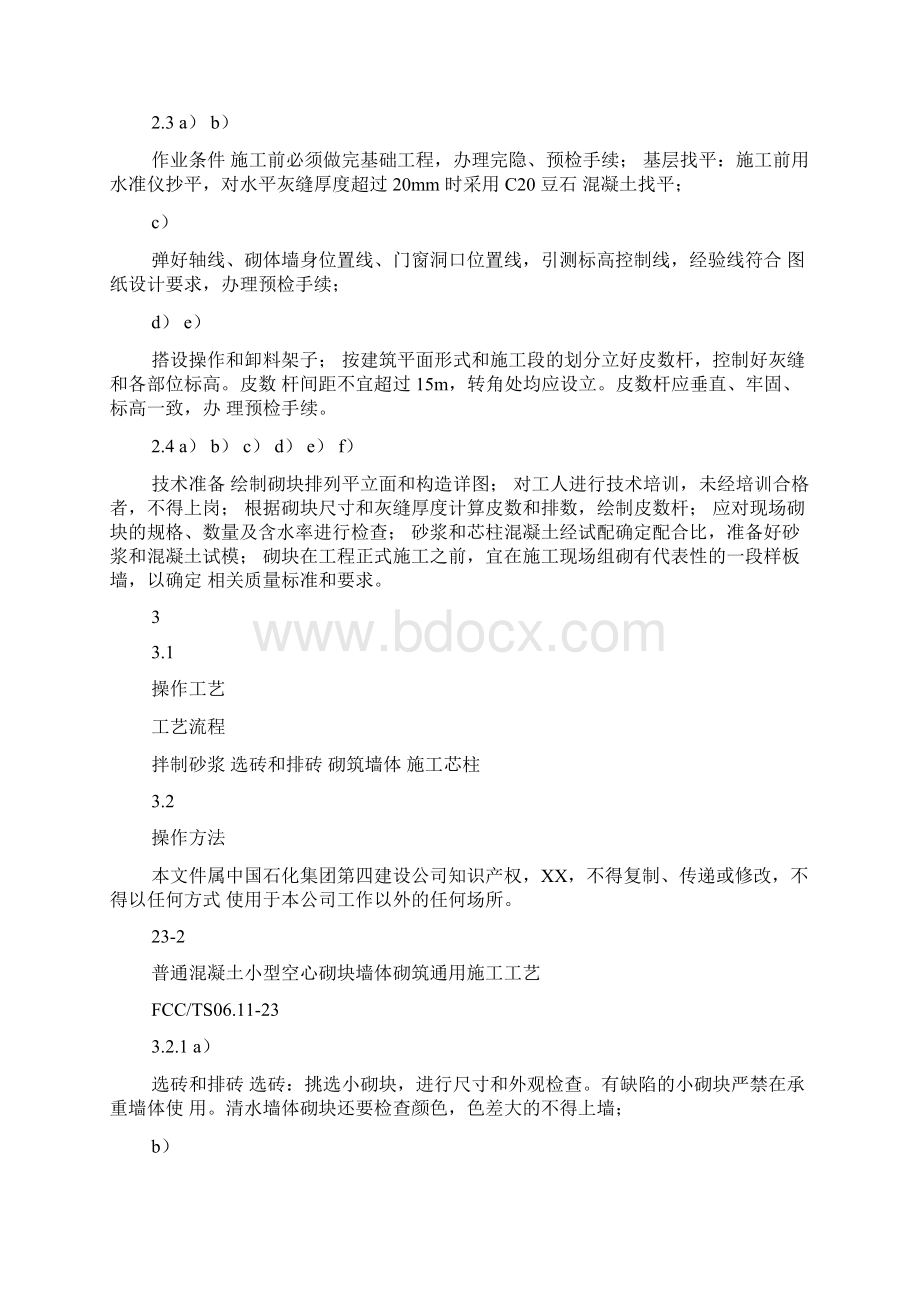 2.3 a） b）

作业条件 施工前必须做完基础工程，办理完隐、预检手续； 基层找平：施工前用水准仪抄平，对水平灰缝厚度超过 20mm 时采用 C20 豆石 混凝土找平；

c）

弹好轴线、砌体墙身位置线、门窗洞口位置线，引测标高控制线，经验线符合 图纸设计要求，办理预检手续；

d） e）

搭设操作和卸料架子； 按建筑平面形式和施工段的划分立好皮数杆，控制好灰缝和各部位标高。皮数 杆间距不宜超过 15m，转角处均应设立。皮数杆应垂直、牢固、标高一致，办 理预检手续。

2.4 a） b） c） d） e） f）

技术准备 绘制砌块排列平立面和构造详图； 对工人进行技术培训，未经培训合格者，不得上岗； 根据砌块尺寸和灰缝厚度计算皮数和排数，绘制皮数杆； 应对现场砌块的规格、数量及含水率进行检查； 砂浆和芯柱混凝土经试配确定配合比，准备好砂浆和混凝土试模； 砌块在工程正式施工之前，宜在施工现场组砌有代表性的一段样板墙，以确定 相关质量标准和要求。

3

3.1

操作工艺

工艺流程

拌制砂浆 选砖和排砖 砌筑墙体 施工芯柱

3.2

操作方法

本文件属中国石化集团第四建设公司知识产权，XX，不得复制、传递或修改，不得以任何方式 使用于本公司工作以外的任何场所。

23-2

普通混凝土小型空心砌块墙体砌筑通用施工工艺

FCC/TS06.11-23

3.2.1 a）

选砖和排砖 选砖：挑选小砌块，进行尺寸和外观检查。有缺陷的小砌块严禁在承重墙体使 用。清水墙体砌块还要检查颜色，色差大的不得上墙；

b）

www.bdocx.com